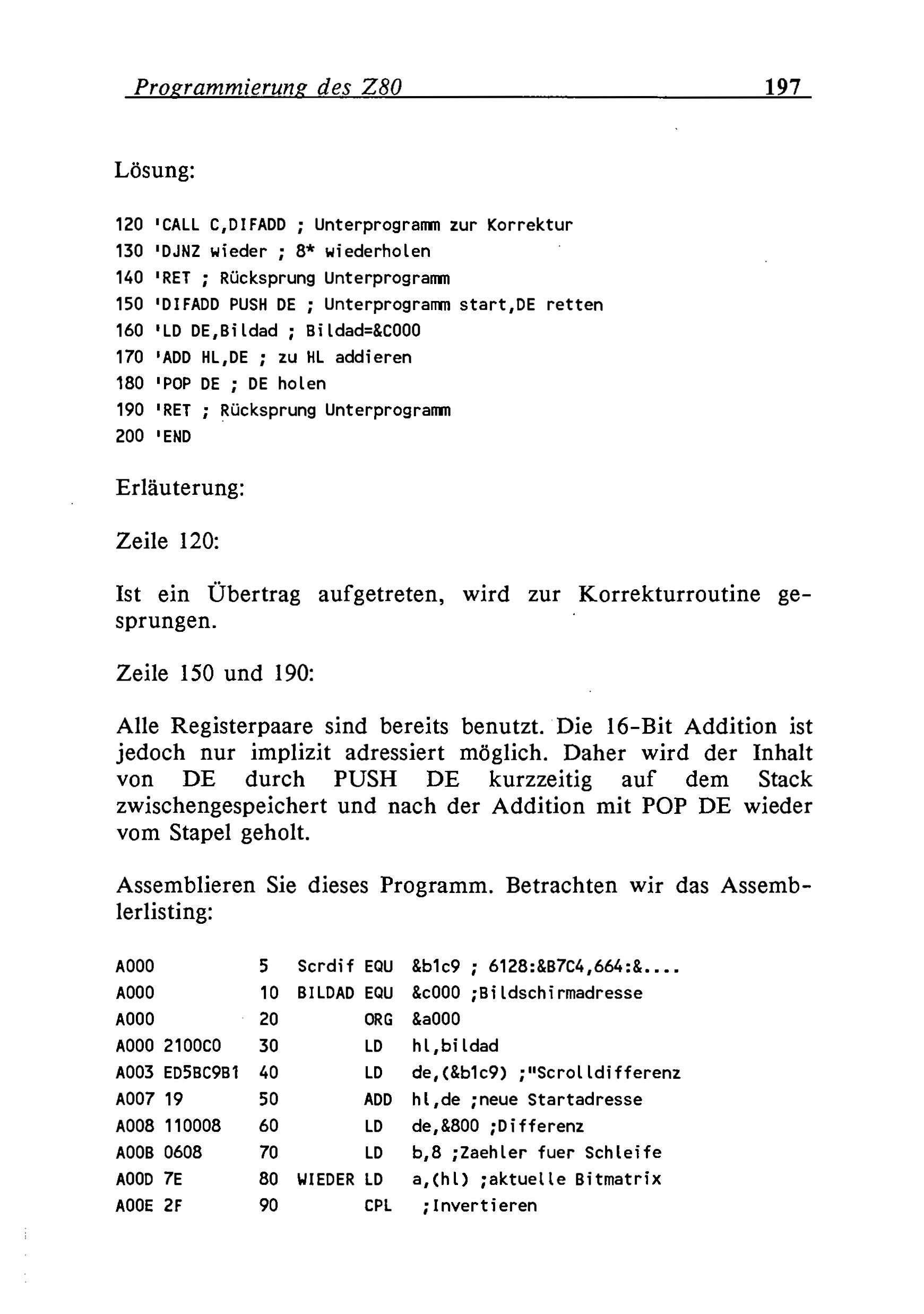 Programmierung des Z80 197

Lösung:

120 'CALL C,DIFADD ; Unterprogramm zur Korrektur
130 'DJNZ wieder ; 8* wiederholen
140 'RET ; Rücksprung Unterprogramm
150 'DIFADD PUSH DE ; Unterprogramm start,DE retten
160 'LD DE,Bildad ; Bildad=&C000
170 'ADD HL,DE ; zu HL addieren
180 'POP DE ; DE holen
190 'RET ; Rücksprung Unterprogramm
200 'END

Erläuterung:

Zeile 120:

Ist ein Übertrag aufgetreten, wird zur Korrekturroutine gesprungen.

Zeile 150 und 190:

Alle Registerpaare sind bereits benutzt. Die 16-Bit Addition ist jedoch nur implizit adressiert möglich. Daher wird der Inhalt von DE durch PUSH DE kurzzeitig auf dem Stack zwischengespeichert und nach der Addition mit POP DE wieder vom Stapel geholt.

Assemblieren Sie dieses Programm. Betrachten wir das Assemblerlisting:

A000 5 Scrdif EQU &b1c9 ; 6128:&B7C4,664:&....
A000 10 BILDAD EQU &c000 ;Bildschirmadresse
A000 20 ORG &a000
A000 2100C0 30 LD hl,bildad
A003 ED5BC9B1 40 LD de,(&b1c9) ;"Scrolldifferenz
A007 19 50 ADD hl,de ;neue Startadresse
A008 110008 60 LD de,&800 ;Differenz
A00B 0608 70 LD b,8 ;Zaehler fuer Schleife
A00D 7E 80 WIEDER LD a,(hl) ;aktuelle Bitmatrix
A00E 2F 90 CPL ;Invertieren